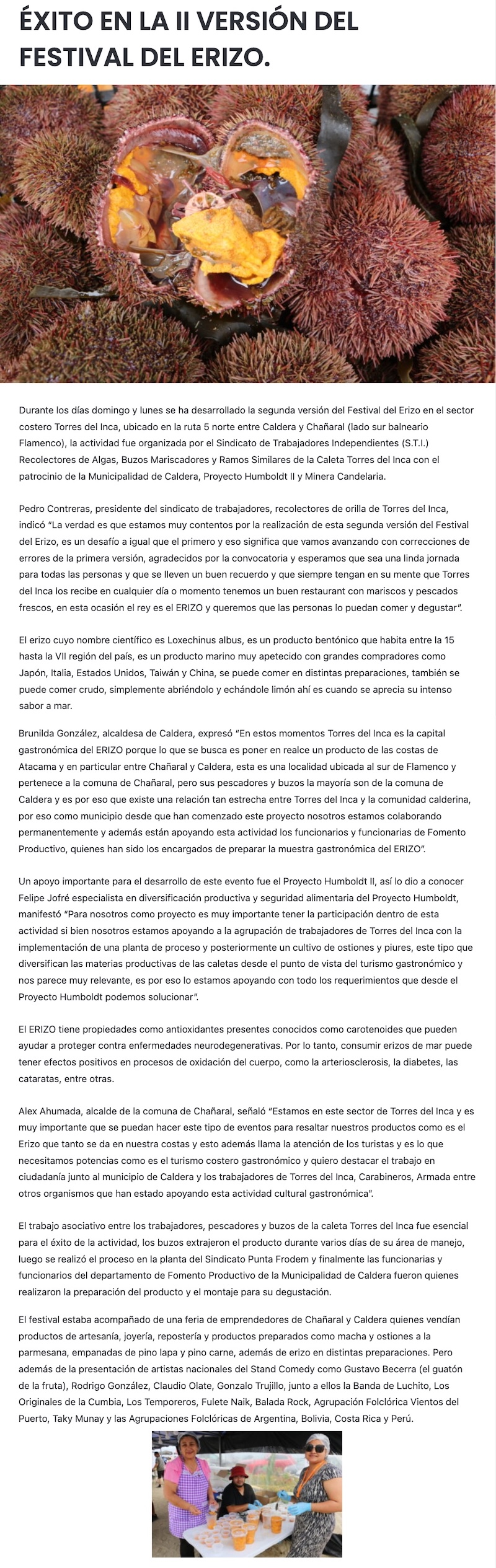 ÉXITO EN LA II VERSIÓN DEL FESTIVAL DEL ERIZO.

Durante los días domingo y lunes se ha desarrollado la segunda versión del Festival del Erizo en el sector costero Torres del Inca, ubicado en la ruta 5 norte entre Caldera y Chañaral (lado sur balneario Flamenco), la actividad fue organizada por el Sindicato de Trabajadores Independientes (S.T.I.) Recolectores de Algas, Buzos Mariscadores y Ramos Similares de la Caleta Torres del Inca con el patrocinio de la Municipalidad de Caldera, Proyecto Humboldt II y Minera Candelaria.

Pedro Contreras, presidente del sindicato de trabajadores, recolectores de orilla de Torres del Inca, indicó "La verdad es que estamos muy contentos por la realización de esta segunda versión del Festival del Erizo, es un desafío a igual que el primero y eso significa que vamos avanzando con correcciones de errores de la primera versión, agradecidos por la convocatoria y esperamos que sea una linda jornada para todas las personas y que se lleven un buen recuerdo y que siempre tengan en su mente que Torres del Inca los recibe en cualquier día o momento tenemos un buen restaurant con mariscos y pescados frescos, en esta ocasión el rey es el ERIZO y queremos que las personas lo puedan comer y degustar".

El erizo cuyo nombre científico es Loxechinus albus, es un producto bentónico que habita entre la 15 hasta la VII región del país, es un producto marino muy apetecido con grandes compradores como Japón, Italia, Estados Unidos, Taiwán y China, se puede comer en distintas preparaciones, también se puede comer crudo, simplemente abriéndolo y echándole limón ahí es cuando se aprecia su intenso sabor a mar.

Brunilda González, alcaldesa de Caldera, expresó "En estos momentos Torres del Inca es la capital gastronómica del ERIZO porque lo que se busca es poner en realce un producto de las costas de Atacama y en particular entre Chañaral y Caldera, esta es una localidad ubicada al sur de Flamenco y pertenece a la comuna de Chañaral, pero sus pescadores y buzos la mayoría son de la comuna de Caldera y es por eso que existe una relación tan estrecha entre Torres del Inca y la comunidad calderina, por eso como municipio desde que han comenzado este proyecto nosotros estamos colaborando permanentemente y además están apoyando esta actividad los funcionarios y funcionarias de Fomento Productivo, quienes han sido los encargados de preparar la muestra gastronómica del ERIZO".

Un apoyo importante para el desarrollo de este evento fue el Proyecto Humboldt II, así lo dio a conocer Felipe Jofré especialista en diversificación productiva y seguridad alimentaria del Proyecto Humboldt, manifestó "Para nosotros como proyecto es muy importante tener la participación dentro de esta actividad si bien nosotros estamos apoyando a la agrupación de trabajadores de Torres del Inca con la implementación de una planta de proceso y posteriormente un cultivo de ostiones y piures, este tipo que diversifican las materias productivas de las caletas desde el punto de vista del turismo gastronómico y nos parece muy relevante, es por eso lo estamos apoyando con todo los requerimientos que desde el Proyecto Humboldt podemos solucionar".

El ERIZO tiene propiedades como antioxidantes presentes conocidos como carotenoides que pueden ayudar a proteger contra enfermedades neurodegenerativas. Por lo tanto, consumir erizos de mar puede tener efectos positivos en procesos de oxidación del cuerpo, como la arteriosclerosis, la diabetes, las cataratas, entre otras.

Alex Ahumada, alcalde de la comuna de Chañaral, señaló "Estamos en este sector de Torres del Inca y es muy importante que se puedan hacer este tipo de eventos para resaltar nuestros productos como es el Erizo que tanto se da en nuestra costas y esto además llama la atención de los turistas y es lo que necesitamos potencias como es el turismo costero gastronómico y quiero destacar el trabajo en ciudadanía junto al municipio de Caldera y los trabajadores de Torres del Inca, Carabineros, Armada entre otros organismos que han estado apoyando esta actividad cultural gastronómica".

El trabajo asociativo entre los trabajadores, pescadores y buzos de la caleta Torres del Inca fue esencial para el éxito de la actividad, los buzos extrajeron el producto durante varios días de su área de manejo, luego se realizó el proceso en la planta del Sindicato Punta Frodem y finalmente las funcionarias y funcionarios del departamento de Fomento Productivo de la Municipalidad de Caldera fueron quienes realizaron la preparación del producto y el montaje para su degustación.

El festival estaba acompañado de una feria de emprendedores de Chañaral y Caldera quienes vendían productos de artesanía, joyería, repostería y productos preparados como macha y ostiones a la parmesana, empanadas de pino lapa y pino carne, además de erizo en distintas preparaciones. Pero además de la presentación de artistas nacionales del Stand Comedy como Gustavo Becerra (el guatón de la fruta), Rodrigo González, Claudio Olate, Gonzalo Trujillo, junto a ellos la Banda de Luchito, Los Originales de la Cumbia, Los Temporeros, Fulete Naik, Balada Rock, Agrupación Folclórica Vientos del Puerto, Taky Munay y las Agrupaciones Folclóricas de Argentina, Bolivia, Costa Rica y Perú.